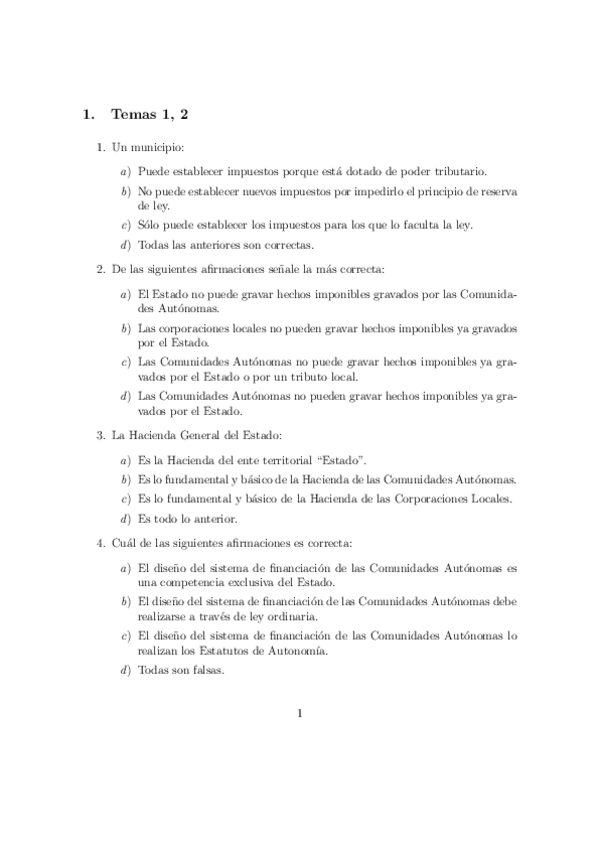 1. Temas 1, 2

1. Un municipio:

a) Puede establecer impuestos porque está dotado de poder tributario.

b) No puede establecer nuevos impuestos por impedirlo el principio de reserva de ley.

c) Sólo puede establecer los impuestos para los que lo faculta la ley.

d) Todas las anteriores son correctas.

2. De las siguientes afirmaciones señale la más correcta:

a) El Estado no puede gravar hechos imponibles gravados por las Comunidades Autónomas.

b) Las corporaciones locales no pueden gravar hechos imponibles ya gravados por el Estado.

c) Las Comunidades Autónomas no puede gravar hechos imponibles ya gravados por el Estado o por un tributo local.

d) Las Comunidades Autónomas no pueden gravar hechos imponibles ya gravados por el Estado.

3. La Hacienda General del Estado:

a) Es la Hacienda del ente territorial "Estado".

b) Es lo fundamental y básico de la Hacienda de las Comunidades Autónomas.

c) Es lo fundamental y básico de la Hacienda de las Corporaciones Locales.

d) Es todo lo anterior.

4. Cuál de las siguientes afirmaciones es correcta:

a) El diseño del sistema de financiación de las Comunidades Autónomas es una competencia exclusiva del Estado.

b) El diseño del sistema de financiación de las Comunidades Autónomas debe realizarse a través de ley ordinaria.

c) El diseño del sistema de financiación de las Comunidades Autónomas lo realizan los Estatutos de Autonomía.

d) Todas son falsas.

1